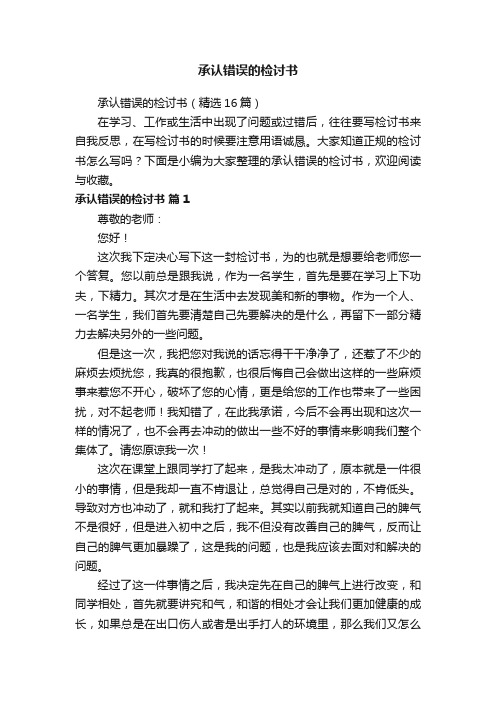 承认错误的检讨书

承认错误的检讨书（精选16篇）

在学习、工作或生活中出现了问题或过错后，往往要写检讨书来自我反思，在写检讨书的时候要注意用语诚恳。大家知道正规的检讨书怎么写吗？下面是小编为大家整理的承认错误的检讨书，欢迎阅读与收藏。

承认错误的检讨书 篇1

尊敬的老师：

您好！

这次我下定决心写下这一封检讨书，为的也就是想要给老师您一个答复。您以前总是跟我说，作为一名学生，首先是要在学习上下功夫，下精力。其次才是在生活中去发现美和新的事物。作为一个人、一名学生，我们首先要清楚自己先要解决的是什么，再留下一部分精力去解决另外的一些问题。

但是这一次，我把您对我说的话忘得干干净净了，还惹了不少的麻烦去烦扰您，我真的很抱歉，也很后悔自己会做出这样的一些麻烦事来惹您不开心，破坏了您的心情，更是给您的工作也带来了一些困扰，对不起老师！我知错了，在此我承诺，今后不会再出现和这次一样的情况了，也不会再去冲动的做出一些不好的事情来影响我们整个集体了。请您原谅我一次！

这次在课堂上跟同学打了起来，是我太冲动了，原本就是一件很小的事情，但是我却一直不肯退让，总觉得自己是对的，不肯低头。导致对方也冲动了，就和我打了起来。其实以前我就知道自己的脾气不是很好，但是进入初中之后，我不但没有改善自己的脾气，反而让自己的脾气更加暴躁了，这是我的问题，也是我应该去面对和解决的问题。

经过了这一件事情之后，我决定先在自己的脾气上进行改变，和同学相处，首先就要讲究和气，和谐的相处才会让我们更加健康的成长，如果总是在出口伤人或者是出手打人的环境里，那么我们又怎么